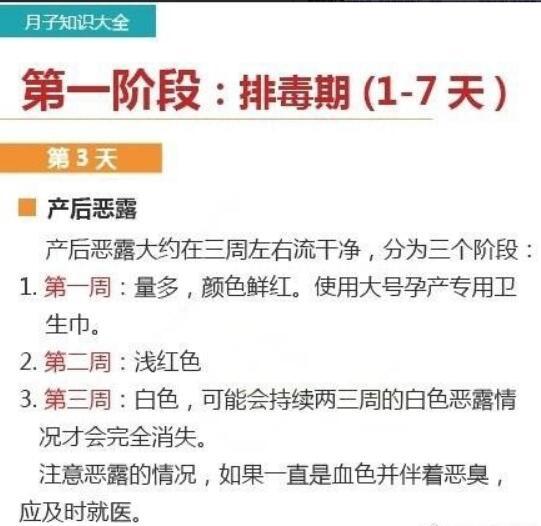 月子知识大全

第一阶段：排毒期（1-7 天）

第 3 天

产后恶露

产后恶露大约在三周左右流干净，分为三个阶段：

1. 第一周：量多，颜色鲜红。使用大号孕产专用卫生巾。

2. 第二周：浅红色

3. 第三周：白色，可能会持续两三周的白色恶露情况才会完全消失。

注意恶露的情况，如果一直是血色并伴着恶臭，应及时就医。